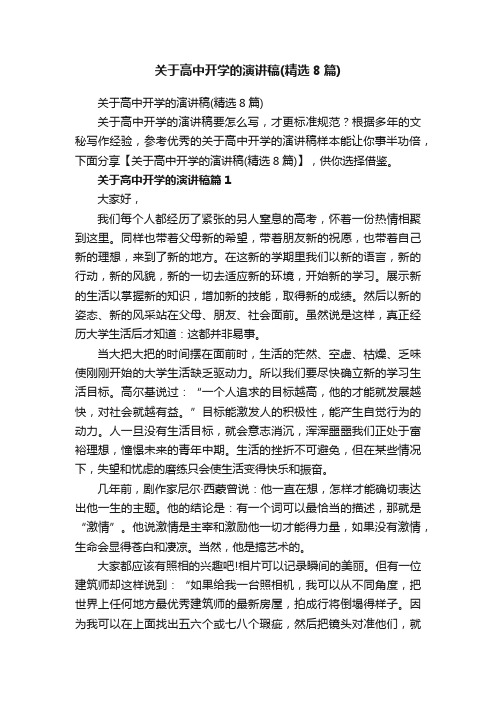 关于高中开学的演讲稿(精选 8 篇)

关于高中开学的演讲稿(精选 8 篇)

关于高中开学的演讲稿要怎么写，才更标准规范？根据多年的文秘写作经验，参考优秀的关于高中开学的演讲稿样本能让你事半功倍，下面分享【关于高中开学的演讲稿(精选 8 篇)】，供你选择借鉴。

关于高中开学的演讲稿篇 1

大家好，

我们每个人都经历了紧张的另人窒息的高考，怀着一份热情相聚到这里。同样也带着父母新的希望，带着朋友新的祝愿，也带着自己新的理想，来到了新的地方。在这新的学期里我们以新的语言，新的行动，新的风貌，新的一切去适应新的环境，开始新的学习。展示新的生活以掌握新的知识，增加新的技能，取得新的成绩。然后以新的姿态、新的风采站在父母、朋友、社会面前。虽然说是这样，真正经历大学生活后才知道：这都并非易事。

当大把大把的时间摆在面前时，生活的茫然、空虚、枯燥、乏味使刚刚开始的大学生活缺乏驱动力。所以我们要尽快确立新的学习生活目标。高尔基说过：“一个人追求的目标越高，他的才能就发展越快，对社会就越有益。”目标能激发人的积极性，能产生自觉行为的动力。人一旦没有生活目标，就会意志消沉，浑浑噩噩我们正处于富裕理想，憧憬未来的青年中期。生活的挫折不可避免，但在某些情况下，失望和忧虑的磨练只会使生活变得快乐和振奋。

几年前，剧作家尼尔·西蒙曾说：他一直在想，怎样才能确切表达出他一生的主题。他的结论是：有一个词可以最恰当的描述，那就是“激情”。他说激情是主宰和激励他一切才能得力量，如果没有激情，生命会显得苍白和凄凉。当然，他是搞艺术的。

大家都应该有照相的兴趣吧!相片可以记录瞬间的美丽。但有一位建筑师却这样说到：“如果给我一台照相机，我可以从不同角度，把世界上任何地方最优秀建筑师的最新房屋，拍成行将倒塌得样子。因为我可以在上面找出五六个或七八个瑕疵，然后把镜头对准他们，就